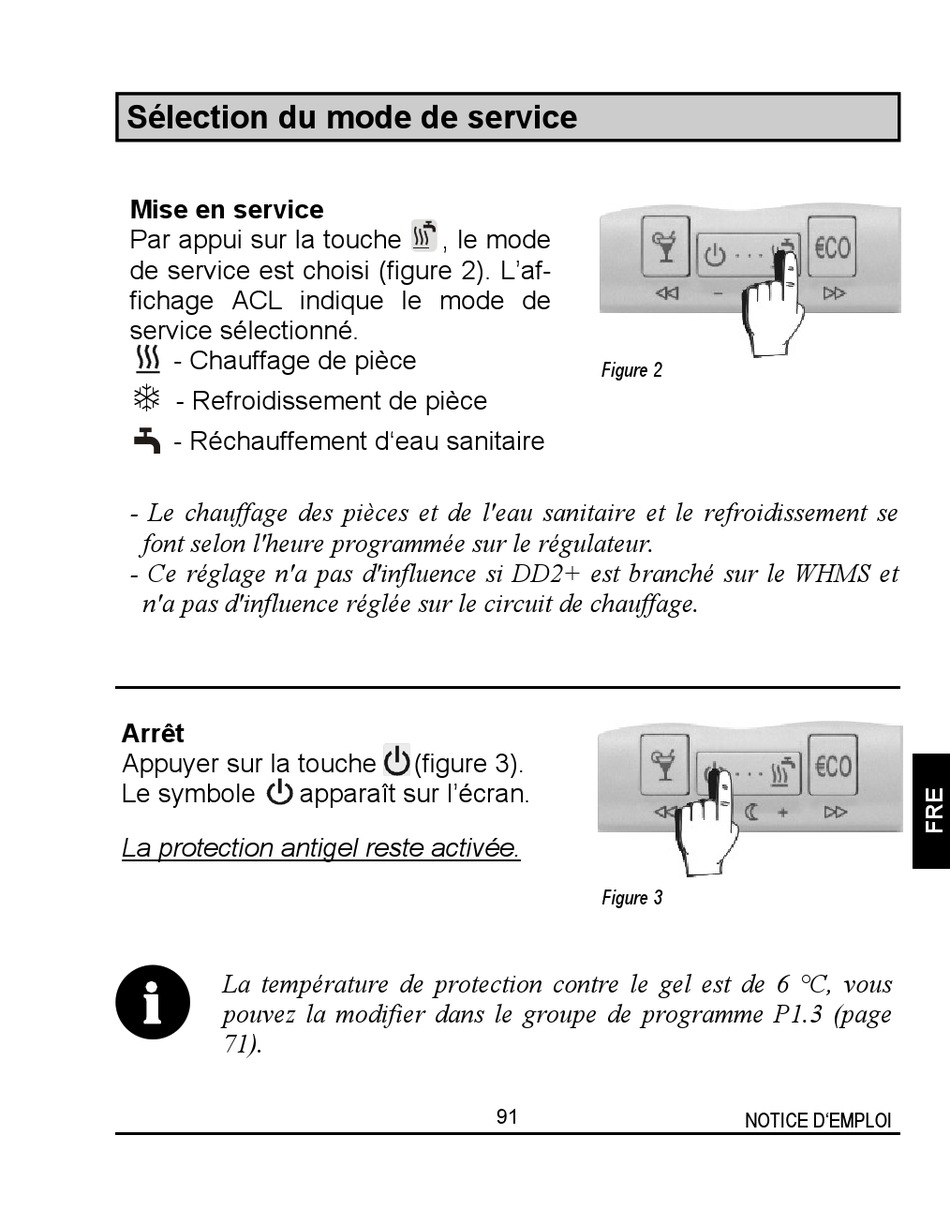 Sélection du mode de service

Mise en service
Par appui sur la touche , le mode de service est choisi (figure 2). L'affichage ACL indique le mode de service sélectionné.
- Chauffage de pièce
- Refroidissement de pièce
- Réchauffement d'eau sanitaire

€CO

Figure 2

- Le chauffage des pièces et de l'eau sanitaire et le refroidissement se font selon l'heure programmée sur le régulateur.
- Ce réglage n'a pas d'influence si DD2+ est branché sur le WHMS et n'a pas d'influence réglée sur le circuit de chauffage.

Arrêt
Appuyer sur la touche (figure 3).
Le symbole apparaît sur l'écran.

La protection antigel reste activée.

€CO

Figure 3

FRE

La température de protection contre le gel est de 6 °C, vous pouvez la modifier dans le groupe de programme P1.3 (page 71).

91

NOTICE D'EMPLOI